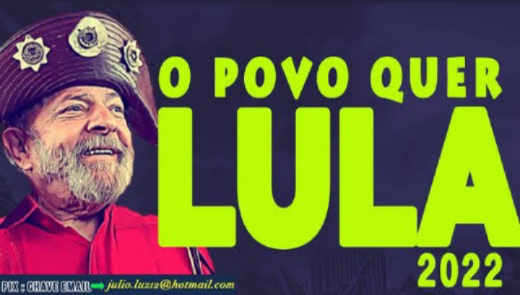 O POVO QUER
LULA
2022

PIX : CHAVE EMAIL julio.luz12@hotmail.com